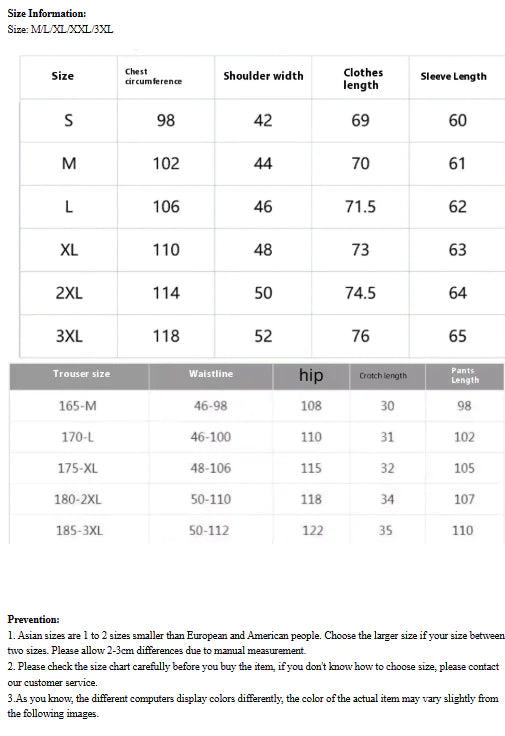 **Size Information:**
Size: M/L/XL/XXL/3XL

| Size | Chest circumference | Shoulder width | Clothes length | Sleeve Length |
|---|---|---|---|---|
| S | 98 | 42 | 69 | 60 |
| M | 102 | 44 | 70 | 61 |
| L | 106 | 46 | 71.5 | 62 |
| XL | 110 | 48 | 73 | 63 |
| 2XL | 114 | 50 | 74.5 | 64 |
| 3XL | 118 | 52 | 76 | 65 |

| Trouser size | Waistline | hip | Crotch length | Pants Length |
|---|---|---|---|---|
| 165-M | 46-98 | 108 | 30 | 98 |
| 170-L | 46-100 | 110 | 31 | 102 |
| 175-XL | 48-106 | 115 | 32 | 105 |
| 180-2XL | 50-110 | 118 | 34 | 107 |
| 185-3XL | 50-112 | 122 | 35 | 110 |

**Prevention:**
1. Asian sizes are 1 to 2 sizes smaller than European and American people. Choose the larger size if your size between two sizes. Please allow 2-3cm differences due to manual measurement.
2. Please check the size chart carefully before you buy the item, if you don't know how to choose size, please contact our customer service.
3.As you know, the different computers display colors differently, the color of the actual item may vary slightly from the following images.